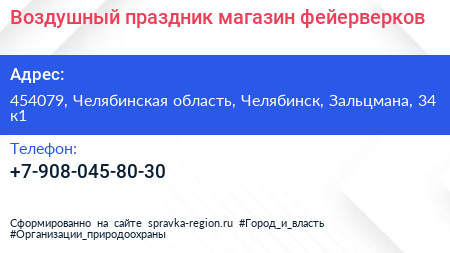 Воздушный праздник магазин фейерверков

Адрес:

454079, Челябинская область, Челябинск, Зальцмана, 34 к1

Телефон:

+7-908-045-80-30

Сформированно на сайте spravka-region.ru #Город_и_власть #Организации_природоохраны